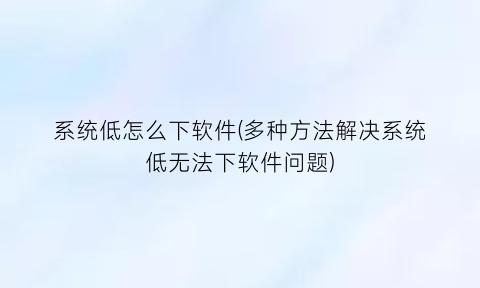 系统低怎么下软件(多种方法解决系统低无法下软件问题)